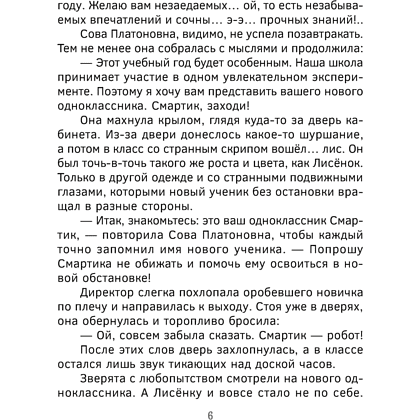 году. Желаю вам незаедаемых… ой, то есть незабываемых впечатлений и сочны… э-э… прочных знаний!..

Сова Платоновна, видимо, не успела позавтракать. Тем не менее она собралась с мыслями и продолжила:

— Этот учебный год будет особенным. Наша школа принимает участие в одном увлекательном эксперименте. Поэтому я хочу вам представить вашего нового одноклассника. Смартик, заходи!

Она махнула крылом, глядя куда-то за дверь кабинета. Из-за двери донеслось какое-то шуршание, а потом в класс со странным скрипом вошёл… лис. Он был точь-в-точь такого же роста и цвета, как Лисёнок. Только в другой одежде и со странными подвижными глазами, которыми новый ученик без остановки вращал в разные стороны.

— Итак, знакомьтесь: это ваш одноклассник Смартик, — повторила Сова Платоновна, чтобы каждый точно запомнил имя нового ученика. — Попрошу Смартика не обижать и помочь ему освоиться в новой обстановке!

Директор слегка похлопала оробевшего новичка по плечу и направилась к выходу. Стоя уже в дверях, она обернулась и торопливо бросила:

— Ой, совсем забыла сказать. Смартик — робот!

После этих слов дверь захлопнулась, а в классе остался лишь звук тикающих над доской часов.

Зверята с любопытством смотрели на нового одноклассника. А Лисёнку и вовсе стало не по себе.

6